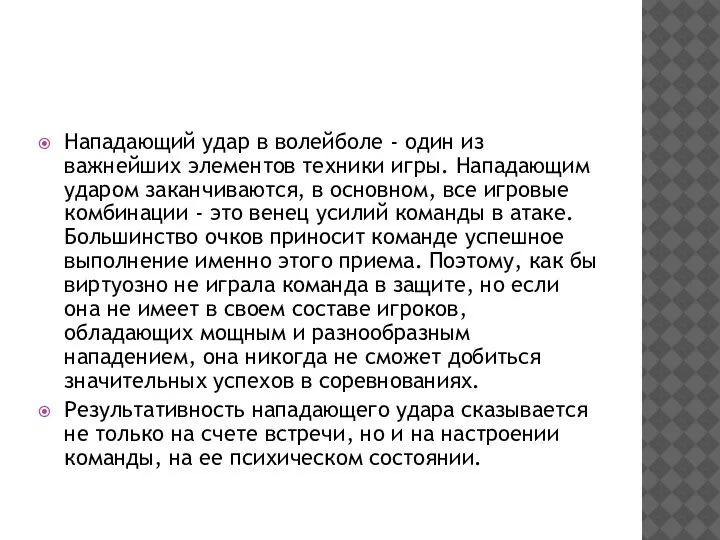 Нападающий удар в волейболе - один из важнейших элементов техники игры. Нападающим ударом заканчиваются, в основном, все игровые комбинации - это венец усилий команды в атаке. Большинство очков приносит команде успешное выполнение именно этого приема. Поэтому, как бы виртуозно не играла команда в защите, но если она не имеет в своем составе игроков, обладающих мощным и разнообразным нападением, она никогда не сможет добиться значительных успехов в соревнованиях.

Результативность нападающего удара сказывается не только на счете встречи, но и на настроении команды, на ее психическом состоянии.